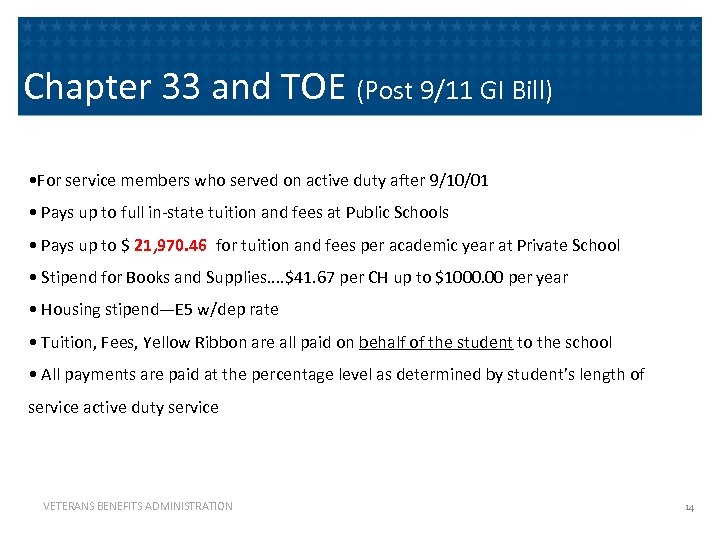 Chapter 33 and TOE (Post 9/11 GI Bill)

•For service members who served on active duty after 9/10/01

• Pays up to full in-state tuition and fees at Public Schools

• Pays up to $ 21,970.46 for tuition and fees per academic year at Private School

• Stipend for Books and Supplies….$41.67 per CH up to $1000.00 per year

• Housing stipend—E5 w/dep rate

• Tuition, Fees, Yellow Ribbon are all paid on behalf of the student to the school

• All payments are paid at the percentage level as determined by student's length of service active duty service

VETERANS BENEFITS ADMINISTRATION

14